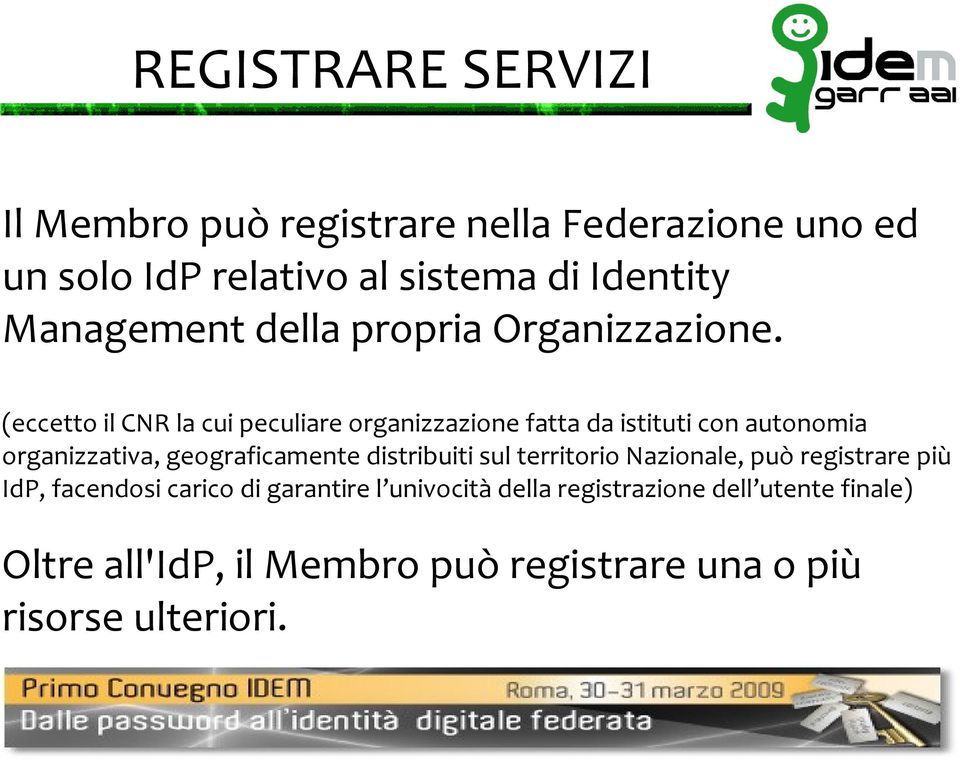 REGISTRARE SERVIZI

idem garr aai

Il Membro può registrare nella Federazione uno ed un solo IdP relativo al sistema di Identity Management della propria Organizzazione.

(eccetto il CNR la cui peculiare organizzazione fatta da istituti con autonomia organizzativa, geograficamente distribuiti sul territorio Nazionale, può registrare più IdP, facendosi carico di garantire l'univocità della registrazione dell'utente finale)

Oltre all'IdP, il Membro può registrare una o più risorse ulteriori.

Primo Convegno IDEM Roma, 30-31 marzo 2009
Dalle password all'identità digitale federata